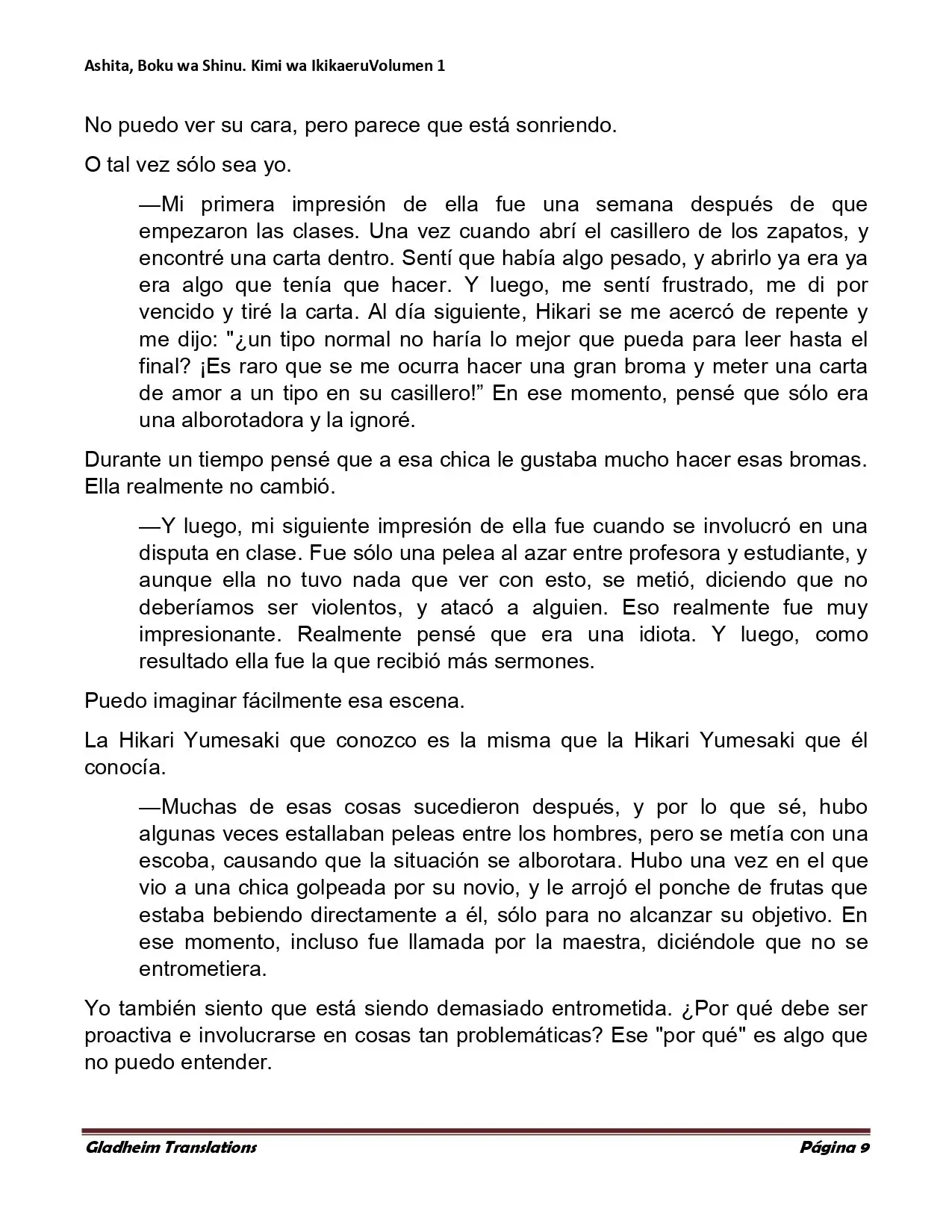 Ashita, Boku wa Shinu. Kimi wa IkikaeruVolumen 1

No puedo ver su cara, pero parece que está sonriendo.

O tal vez sólo sea yo.

—Mi primera impresión de ella fue una semana después de que empezaron las clases. Una vez cuando abrí el casillero de los zapatos, y encontré una carta dentro. Sentí que había algo pesado, y abrirlo ya era ya era algo que tenía que hacer. Y luego, me sentí frustrado, me di por vencido y tiré la carta. Al día siguiente, Hikari se me acercó de repente y me dijo: "¿un tipo normal no haría lo mejor que pueda para leer hasta el final? ¡Es raro que se me ocurra hacer una gran broma y meter una carta de amor a un tipo en su casillero!" En ese momento, pensé que sólo era una alborotadora y la ignoré.

Durante un tiempo pensé que a esa chica le gustaba mucho hacer esas bromas. Ella realmente no cambió.

—Y luego, mi siguiente impresión de ella fue cuando se involucró en una disputa en clase. Fue sólo una pelea al azar entre profesora y estudiante, y aunque ella no tuvo nada que ver con esto, se metió, diciendo que no deberíamos ser violentos, y atacó a alguien. Eso realmente fue muy impresionante. Realmente pensé que era una idiota. Y luego, como resultado ella fue la que recibió más sermones.

Puedo imaginar fácilmente esa escena.

La Hikari Yumesaki que conozco es la misma que la Hikari Yumesaki que él conocía.

—Muchas de esas cosas sucedieron después, y por lo que sé, hubo algunas veces estallaban peleas entre los hombres, pero se metía con una escoba, causando que la situación se alborotara. Hubo una vez en el que vio a una chica golpeada por su novio, y le arrojó el ponche de frutas que estaba bebiendo directamente a él, sólo para no alcanzar su objetivo. En ese momento, incluso fue llamada por la maestra, diciéndole que no se entrometiera.

Yo también siento que está siendo demasiado entrometida. ¿Por qué debe ser proactiva e involucrarse en cosas tan problemáticas? Ese "por qué" es algo que no puedo entender.

Gladheim Translations
Página 9